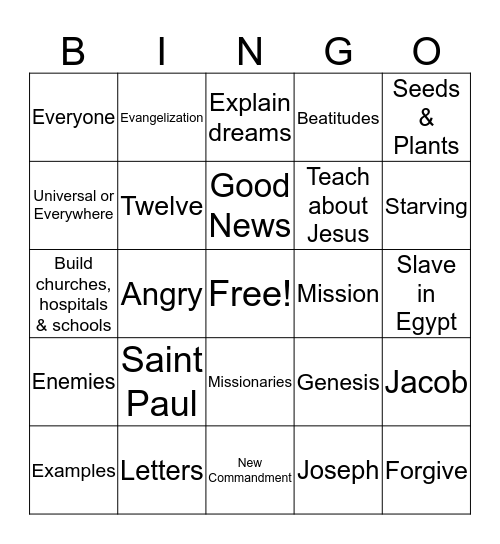 | B | I | N | G | O |
|---|---|---|---|---|
| Everyone | Evangelization | Explain dreams | Beatitudes | Seeds & Plants |
| Universal or Everywhere | Twelve | Good News | Teach about Jesus | Starving |
| Build churches, hospitals & schools | Angry | Free! | Mission | Slave in Egypt |
| Enemies | Saint Paul | Missionaries | Genesis | Jacob |
| Examples | Letters | New Commandment | Joseph | Forgive |